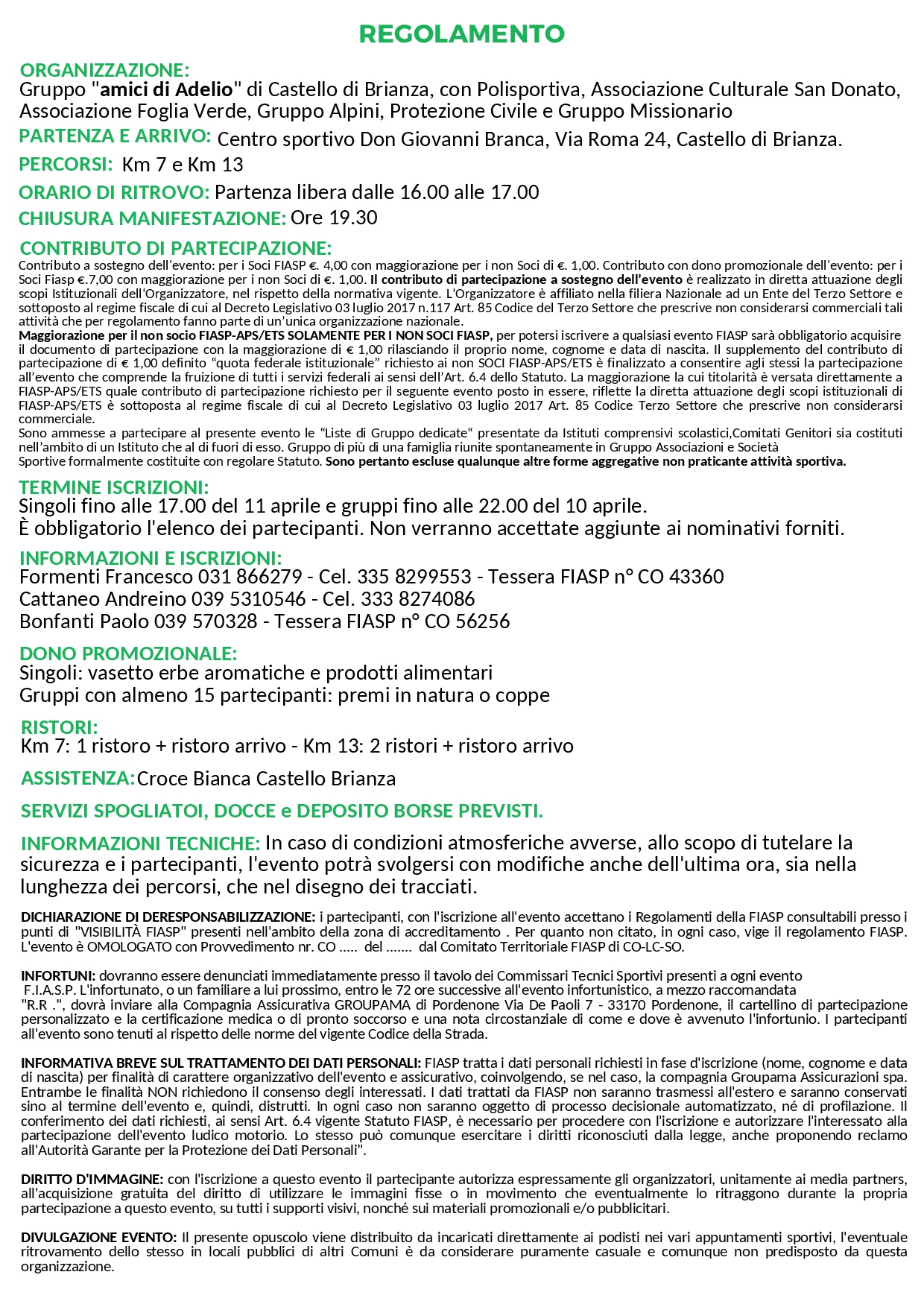 REGOLAMENTO

ORGANIZZAZIONE:
Gruppo "amici di Adelio" di Castello di Brianza, con Polisportiva, Associazione Culturale San Donato, Associazione Foglia Verde, Gruppo Alpini, Protezione Civile e Gruppo Missionario

PARTENZA E ARRIVO: Centro sportivo Don Giovanni Branca, Via Roma 24, Castello di Brianza.

PERCORSI: Km 7 e Km 13

ORARIO DI RITROVO: Partenza libera dalle 16.00 alle 17.00

CHIUSURA MANIFESTAZIONE: Ore 19.30

CONTRIBUTO DI PARTECIPAZIONE:
Contributo a sostegno dell'evento: per i Soci FIASP €. 4,00 con maggiorazione per i non Soci di €. 1,00. Contributo con dono promozionale dell'evento: per i Soci Fiasp €.7,00 con maggiorazione per i non Soci di €. 1,00. Il contributo di partecipazione a sostegno dell'evento è realizzato in diretta attuazione degli scopi Istituzionali dell'Organizzatore, nel rispetto della normativa vigente. L'Organizzatore è affiliato nella filiera Nazionale ad un Ente del Terzo Settore e sottoposto al regime fiscale di cui al Decreto Legislativo 03 luglio 2017 n.117 Art. 85 Codice del Terzo Settore che prescrive non considerarsi commerciali tali attività che per regolamento fanno parte di un'unica organizzazione nazionale.
Maggiorazione per il non socio FIASP-APS/ETS SOLAMENTE PER I NON SOCI FIASP, per potersi iscrivere a qualsiasi evento FIASP sarà obbligatorio acquisire il documento di partecipazione con la maggiorazione di € 1,00 rilasciando il proprio nome, cognome e data di nascita. Il supplemento del contributo di partecipazione di € 1,00 definito "quota federale istituzionale" richiesto ai non SOCI FIASP-APS/ETS è finalizzato a consentire agli stessi la partecipazione all'evento che comprende la fruizione di tutti i servizi federali ai sensi dell'Art. 6.4 dello Statuto. La maggiorazione la cui titolarità è versata direttamente a FIASP-APS/ETS quale contributo di partecipazione richiesto per il seguente evento posto in essere, riflette la diretta attuazione degli scopi istituzionali di FIASP-APS/ETS è sottoposta al regime fiscale di cui al Decreto Legislativo 03 luglio 2017 Art. 85 Codice Terzo Settore che prescrive non considerarsi commerciale.
Sono ammesse a partecipare al presente evento le "Liste di Gruppo dedicate" presentate da Istituti comprensivi scolastici,Comitati Genitori sia costituti nell'ambito di un Istituto che al di fuori di esso. Gruppo di più di una famiglia riunite spontaneamente in Gruppo Associazioni e Società
Sportive formalmente costituite con regolare Statuto. Sono pertanto escluse qualunque altre forme aggregative non praticante attività sportiva.

TERMINE ISCRIZIONI:
Singoli fino alle 17.00 del 11 aprile e gruppi fino alle 22.00 del 10 aprile.
È obbligatorio l'elenco dei partecipanti. Non verranno accettate aggiunte ai nominativi forniti.

INFORMAZIONI E ISCRIZIONI:
Formenti Francesco 031 866279 - Cel. 335 8299553 - Tessera FIASP n° CO 43360
Cattaneo Andreino 039 5310546 - Cel. 333 8274086
Bonfanti Paolo 039 570328 - Tessera FIASP n° CO 56256

DONO PROMOZIONALE:
Singoli: vasetto erbe aromatiche e prodotti alimentari
Gruppi con almeno 15 partecipanti: premi in natura o coppe

RISTORI:
Km 7: 1 ristoro + ristoro arrivo - Km 13: 2 ristori + ristoro arrivo

ASSISTENZA: Croce Bianca Castello Brianza

SERVIZI SPOGLIATOI, DOCCE e DEPOSITO BORSE PREVISTI.

INFORMAZIONI TECNICHE: In caso di condizioni atmosferiche avverse, allo scopo di tutelare la sicurezza e i partecipanti, l'evento potrà svolgersi con modifiche anche dell'ultima ora, sia nella lunghezza dei percorsi, che nel disegno dei tracciati.

DICHIARAZIONE DI DERESPONSABILIZZAZIONE: i partecipanti, con l'iscrizione all'evento accettano i Regolamenti della FIASP consultabili presso i punti di "VISIBILITÀ FIASP" presenti nell'ambito della zona di accreditamento . Per quanto non citato, in ogni caso, vige il regolamento FIASP. L'evento è OMOLOGATO con Provvedimento nr. CO ..... del ....... dal Comitato Territoriale FIASP di CO-LC-SO.

INFORTUNI: dovranno essere denunciati immediatamente presso il tavolo dei Commissari Tecnici Sportivi presenti a ogni evento F.I.A.S.P. L'infortunato, o un familiare a lui prossimo, entro le 72 ore successive all'evento infortunistico, a mezzo raccomandata "R.R .", dovrà inviare alla Compagnia Assicurativa GROUPAMA di Pordenone Via De Paoli 7 - 33170 Pordenone, il cartellino di partecipazione personalizzato e la certificazione medica o di pronto soccorso e una nota circostanziale di come e dove è avvenuto l'infortunio. I partecipanti all'evento sono tenuti al rispetto delle norme del vigente Codice della Strada.

INFORMATIVA BREVE SUL TRATTAMENTO DEI DATI PERSONALI: FIASP tratta i dati personali richiesti in fase d'iscrizione (nome, cognome e data di nascita) per finalità di carattere organizzativo dell'evento e assicurativo, coinvolgendo, se nel caso, la compagnia Groupama Assicurazioni spa. Entrambe le finalità NON richiedono il consenso degli interessati. I dati trattati da FIASP non saranno trasmessi all'estero e saranno conservati sino al termine dell'evento e, quindi, distrutti. In ogni caso non saranno oggetto di processo decisionale automatizzato, né di profilazione. Il conferimento dei dati richiesti, ai sensi Art. 6.4 vigente Statuto FIASP, è necessario per procedere con l'iscrizione e autorizzare l'interessato alla partecipazione dell'evento ludico motorio. Lo stesso può comunque esercitare i diritti riconosciuti dalla legge, anche proponendo reclamo all'Autorità Garante per la Protezione dei Dati Personali".

DIRITTO D'IMMAGINE: con l'iscrizione a questo evento il partecipante autorizza espressamente gli organizzatori, unitamente ai media partners, all'acquisizione gratuita del diritto di utilizzare le immagini fisse o in movimento che eventualmente lo ritraggono durante la propria partecipazione a questo evento, su tutti i supporti visivi, nonché sui materiali promozionali e/o pubblicitari.

DIVULGAZIONE EVENTO: Il presente opuscolo viene distribuito da incaricati direttamente ai podisti nei vari appuntamenti sportivi, l'eventuale ritrovamento dello stesso in locali pubblici di altri Comuni è da considerare puramente casuale e comunque non predisposto da questa organizzazione.